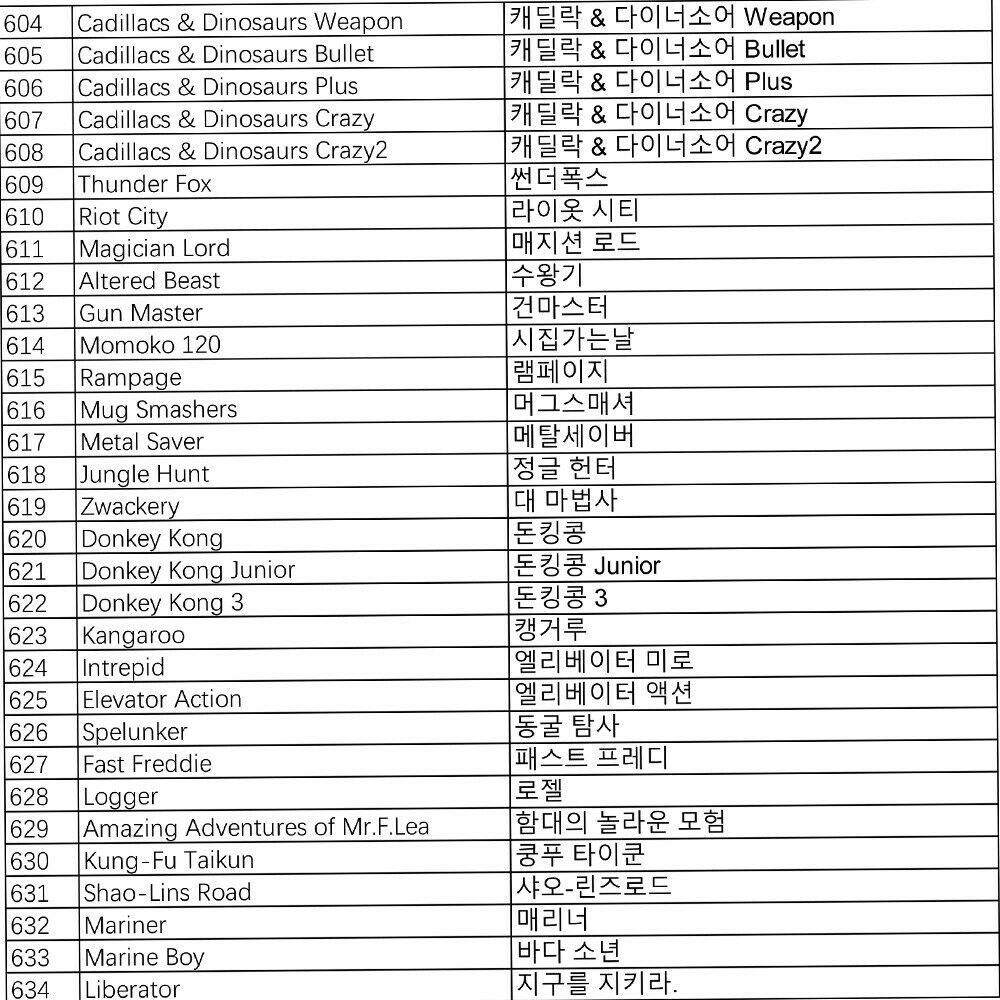 | 604 | Cadillacs & Dinosaurs Weapon | 캐딜락 & 다이너소어 Weapon |
|---|---|---|
| 605 | Cadillacs & Dinosaurs Bullet | 캐딜락 & 다이너소어 Bullet |
| 606 | Cadillacs & Dinosaurs Plus | 캐딜락 & 다이너소어 Plus |
| 607 | Cadillacs & Dinosaurs Crazy | 캐딜락 & 다이너소어 Crazy |
| 608 | Cadillacs & Dinosaurs Crazy2 | 캐딜락 & 다이너소어 Crazy2 |
| 609 | Thunder Fox | 썬더폭스 |
| 610 | Riot City | 라이옷 시티 |
| 611 | Magician Lord | 매지션 로드 |
| 612 | Altered Beast | 수왕기 |
| 613 | Gun Master | 건마스터 |
| 614 | Momoko 120 | 시집가는날 |
| 615 | Rampage | 램페이지 |
| 616 | Mug Smashers | 머그스매셔 |
| 617 | Metal Saver | 메탈세이버 |
| 618 | Jungle Hunt | 정글 헌터 |
| 619 | Zwackery | 대 마법사 |
| 620 | Donkey Kong | 돈킹콩 |
| 621 | Donkey Kong Junior | 돈킹콩 Junior |
| 622 | Donkey Kong 3 | 돈킹콩 3 |
| 623 | Kangaroo | 캥거루 |
| 624 | Intrepid | 엘리베이터 미로 |
| 625 | Elevator Action | 엘리베이터 액션 |
| 626 | Spelunker | 동굴 탐사 |
| 627 | Fast Freddie | 패스트 프레디 |
| 628 | Logger | 로젤 |
| 629 | Amazing Adventures of Mr.F.Lea | 함대의 놀라운 모험 |
| 630 | Kung-Fu Taikun | 쿵푸 타이쿤 |
| 631 | Shao-Lins Road | 샤오-린즈로드 |
| 632 | Mariner | 매리너 |
| 633 | Marine Boy | 바다 소년 |
| 634 | Liberator | 지구를 지키라. |